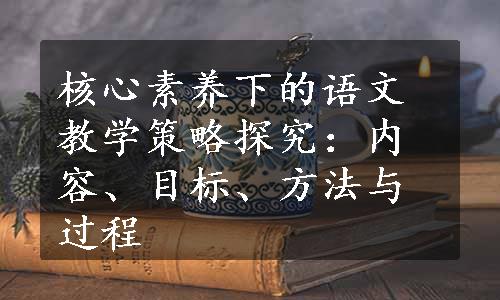 核心素养下的语文教学策略探究：内容、目标、方法与过程